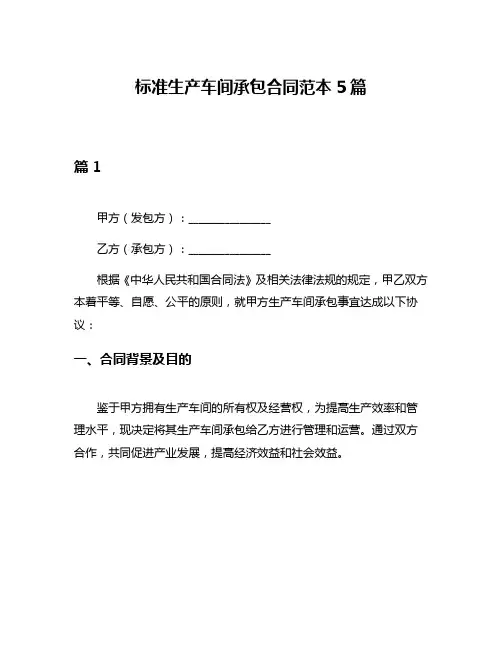 标准生产车间承包合同范本 5 篇

篇 1

甲方（发包方）：______________

乙方（承包方）：______________

根据《中华人民共和国合同法》及相关法律法规的规定，甲乙双方本着平等、自愿、公平的原则，就甲方生产车间承包事宜达成以下协议：

一、合同背景及目的

鉴于甲方拥有生产车间的所有权及经营权，为提高生产效率和管理水平，现决定将其生产车间承包给乙方进行管理和运营。通过双方合作，共同促进产业发展，提高经济效益和社会效益。